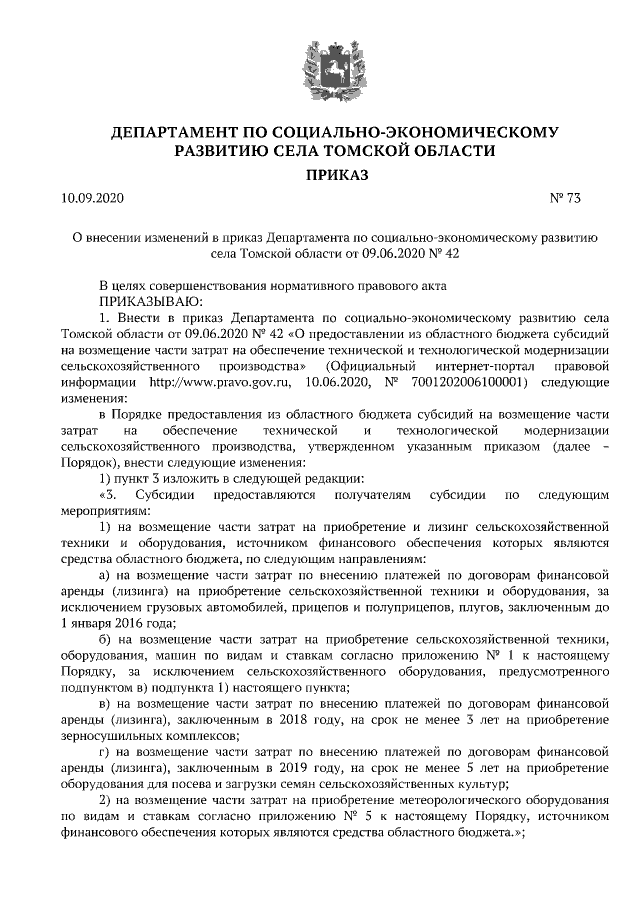 ДЕПАРТАМЕНТ ПО СОЦИАЛЬНО-ЭКОНОМИЧЕСКОМУ РАЗВИТИЮ СЕЛА ТОМСКОЙ ОБЛАСТИ

ПРИКАЗ

10.09.2020 № 73

О внесении изменений в приказ Департамента по социально-экономическому развитию села Томской области от 09.06.2020 № 42

В целях совершенствования нормативного правового акта

ПРИКАЗЫВАЮ:

1. Внести в приказ Департамента по социально-экономическому развитию села Томской области от 09.06.2020 № 42 «О предоставлении из областного бюджета субсидий на возмещение части затрат на обеспечение технической и технологической модернизации сельскохозяйственного производства» (Официальный интернет-портал правовой информации http://www.pravo.gov.ru, 10.06.2020, № 7001202006100001) следующие изменения:

в Порядке предоставления из областного бюджета субсидий на возмещение части затрат на обеспечение технической и технологической модернизации сельскохозяйственного производства, утвержденном указанным приказом (далее – Порядок), внести следующие изменения:

1) пункт 3 изложить в следующей редакции:

«3. Субсидии предоставляются получателям субсидии по следующим мероприятиям:

1) на возмещение части затрат на приобретение и лизинг сельскохозяйственной техники и оборудования, источником финансового обеспечения которых являются средства областного бюджета, по следующим направлениям:

а) на возмещение части затрат по внесению платежей по договорам финансовой аренды (лизинга) на приобретение сельскохозяйственной техники и оборудования, за исключением грузовых автомобилей, прицепов и полуприцепов, плугов, заключенным до 1 января 2016 года;

б) на возмещение части затрат на приобретение сельскохозяйственной техники, оборудования, машин по видам и ставкам согласно приложению № 1 к настоящему Порядку, за исключением сельскохозяйственного оборудования, предусмотренного подпунктом в) подпункта 1) настоящего пункта;

в) на возмещение части затрат по внесению платежей по договорам финансовой аренды (лизинга), заключенным в 2018 году, на срок не менее 3 лет на приобретение зерносушильных комплексов;

г) на возмещение части затрат по внесению платежей по договорам финансовой аренды (лизинга), заключенным в 2019 году, на срок не менее 5 лет на приобретение оборудования для посева и загрузки семян сельскохозяйственных культур;

2) на возмещение части затрат на приобретение метеорологического оборудования по видам и ставкам согласно приложению № 5 к настоящему Порядку, источником финансового обеспечения которых являются средства областного бюджета.»;